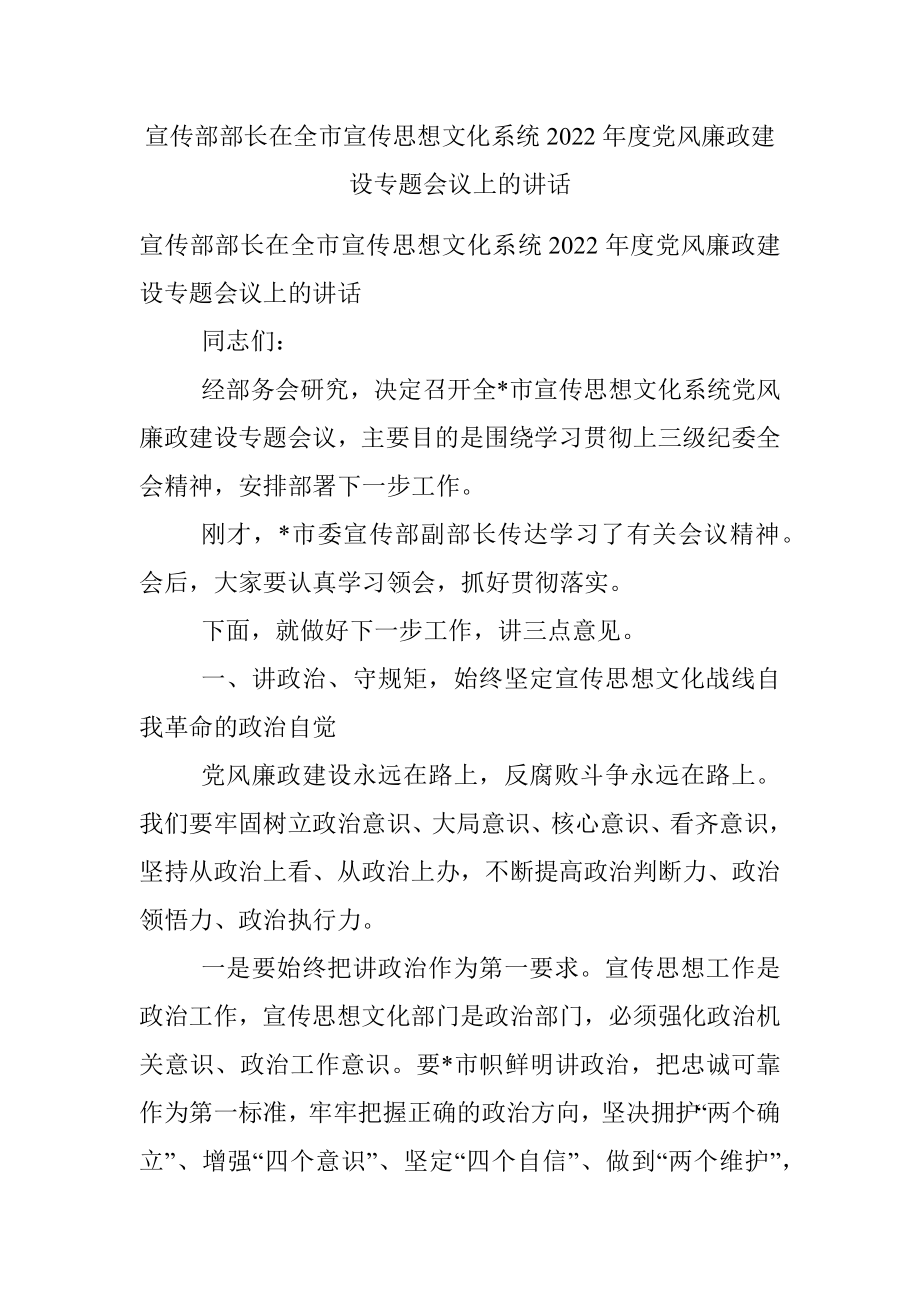 宣传部部长在全市宣传思想文化系统2022年度党风廉政建设专题会议上的讲话

宣传部部长在全市宣传思想文化系统2022年度党风廉政建设专题会议上的讲话

同志们：

经部务会研究，决定召开全*市宣传思想文化系统党风廉政建设专题会议，主要目的是围绕学习贯彻上三级纪委全会精神，安排部署下一步工作。

刚才，*市委宣传部副部长传达学习了有关会议精神。会后，大家要认真学习领会，抓好贯彻落实。

下面，就做好下一步工作，讲三点意见。

一、讲政治、守规矩，始终坚定宣传思想文化战线自我革命的政治自觉

党风廉政建设永远在路上，反腐败斗争永远在路上。我们要牢固树立政治意识、大局意识、核心意识、看齐意识，坚持从政治上看、从政治上办，不断提高政治判断力、政治领悟力、政治执行力。

一是要始终把讲政治作为第一要求。宣传思想工作是政治工作，宣传思想文化部门是政治部门，必须强化政治机关意识、政治工作意识。要*市帜鲜明讲政治，把忠诚可靠作为第一标准，牢牢把握正确的政治方向，坚决拥护“两个确立”、增强“四个意识”、坚定“四个自信”、做到“两个维护”，